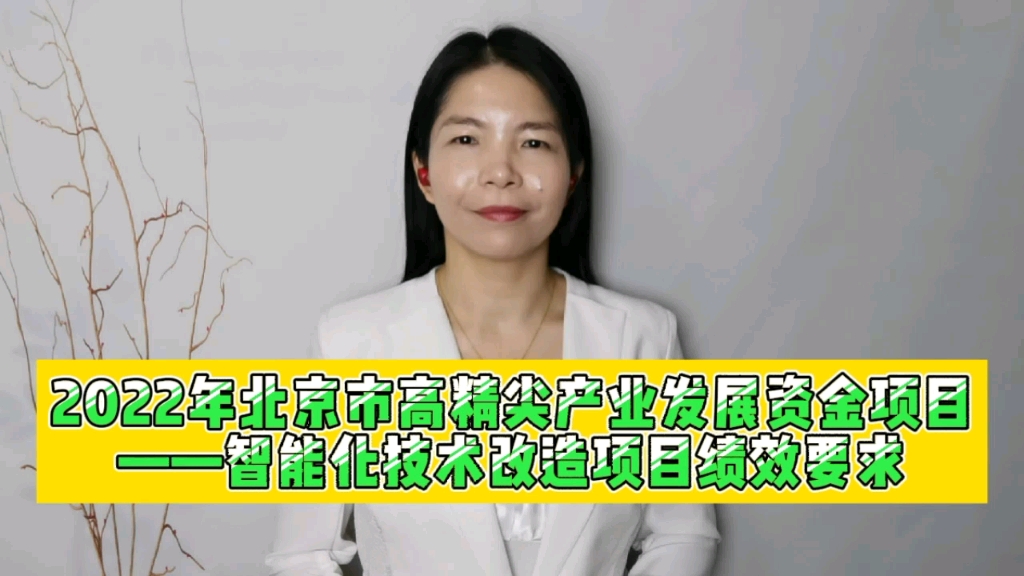 2022年北京市高精尖产业发展资金项目
——智能化技术改造项目绩效要求